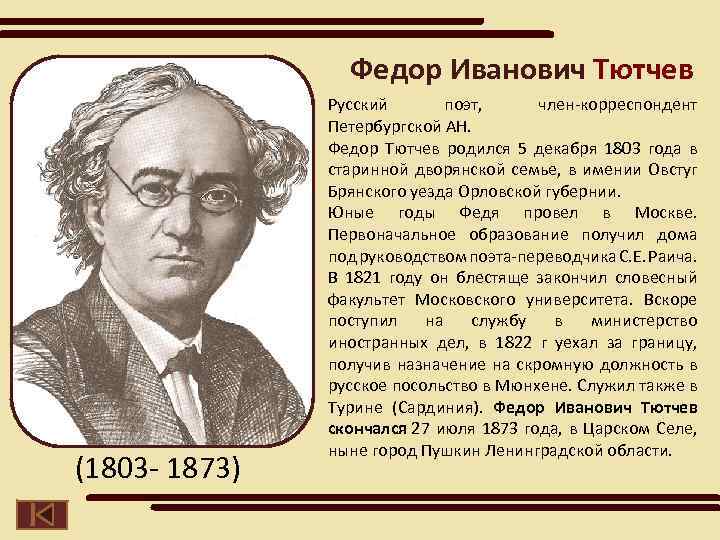 Федор Иванович Тютчев

Русский поэт, член-корреспондент Петербургской АН.

Федор Тютчев родился 5 декабря 1803 года в старинной дворянской семье, в имении Овстуг Брянского уезда Орловской губернии.

Юные годы Федя провел в Москве. Первоначальное образование получил дома под руководством поэта-переводчика С.Е. Раича. В 1821 году он блестяще закончил словесный факультет Московского университета. Вскоре поступил на службу в министерство иностранных дел, в 1822 г уехал за границу, получив назначение на скромную должность в русское посольство в Мюнхене. Служил также в Турине (Сардиния). Федор Иванович Тютчев скончался 27 июля 1873 года, в Царском Селе, ныне город Пушкин Ленинградской области.

(1803- 1873)